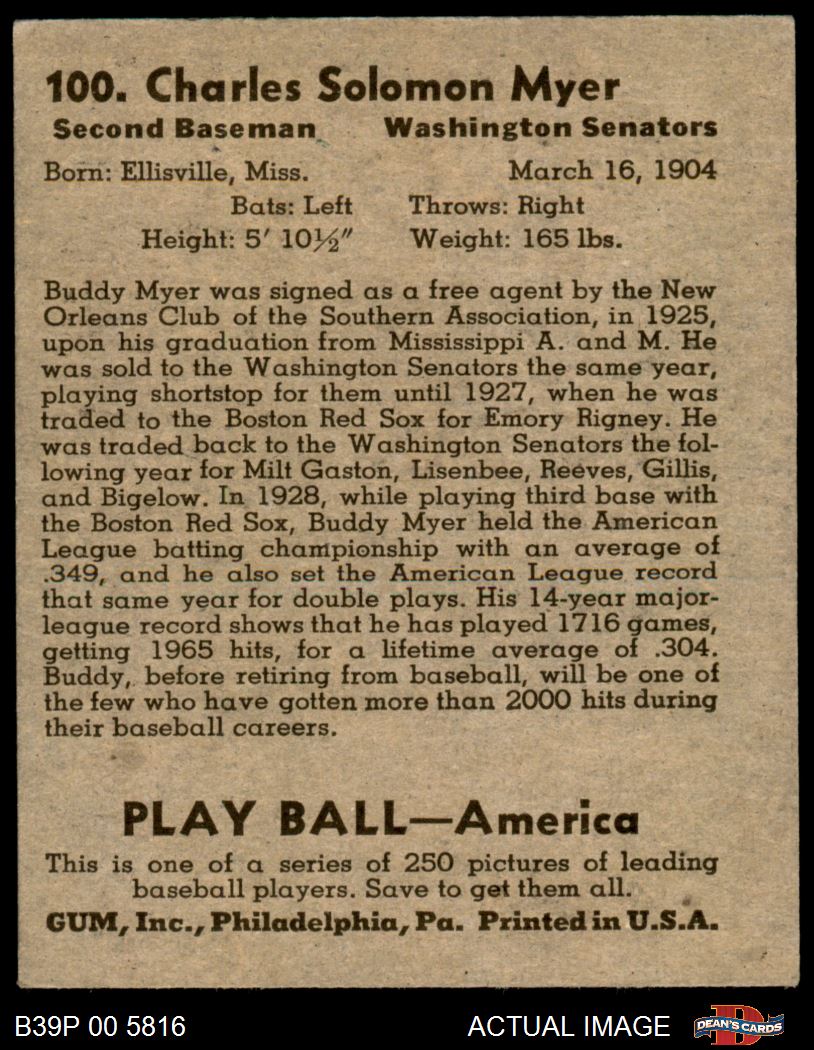 100. Charles Solomon Myer

Second Baseman Washington Senators

Born: Ellisville, Miss. March 16, 1904

Bats: Left Throws: Right

Height: 5' 10½" Weight: 165 lbs.

Buddy Myer was signed as a free agent by the New Orleans Club of the Southern Association, in 1925, upon his graduation from Mississippi A. and M. He was sold to the Washington Senators the same year, playing shortstop for them until 1927, when he was traded to the Boston Red Sox for Emory Rigney. He was traded back to the Washington Senators the following year for Milt Gaston, Lisenbee, Reeves, Gillis, and Bigelow. In 1928, while playing third base with the Boston Red Sox, Buddy Myer held the American League batting championship with an average of .349, and he also set the American League record that same year for double plays. His 14-year major-league record shows that he has played 1716 games, getting 1965 hits, for a lifetime average of .304. Buddy, before retiring from baseball, will be one of the few who have gotten more than 2000 hits during their baseball careers.

PLAY BALL—America

This is one of a series of 250 pictures of leading baseball players. Save to get them all.

GUM, Inc., Philadelphia, Pa. Printed in U.S.A.

B39P 00 5816

ACTUAL IMAGE

DEAN'S CARDS